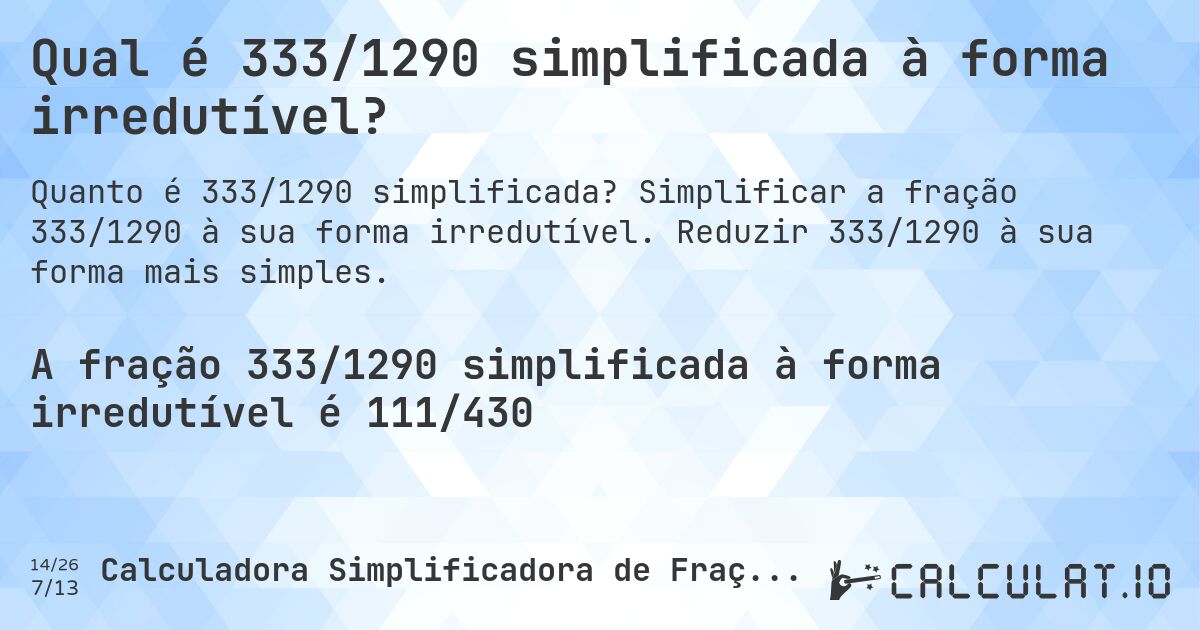 Qual é 333/1290 simplificada à forma irredutível?

Quanto é 333/1290 simplificada? Simplificar a fração 333/1290 à sua forma irredutível. Reduzir 333/1290 à sua forma mais simples.

A fração 333/1290 simplificada à forma irredutível é 111/430

14/26
7/13
Calculadora Simplificadora de Fraç...

CALCULAT.IO